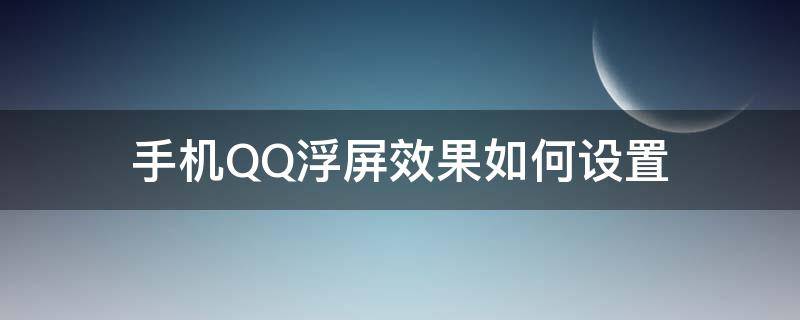 手机QQ浮屏效果如何设置